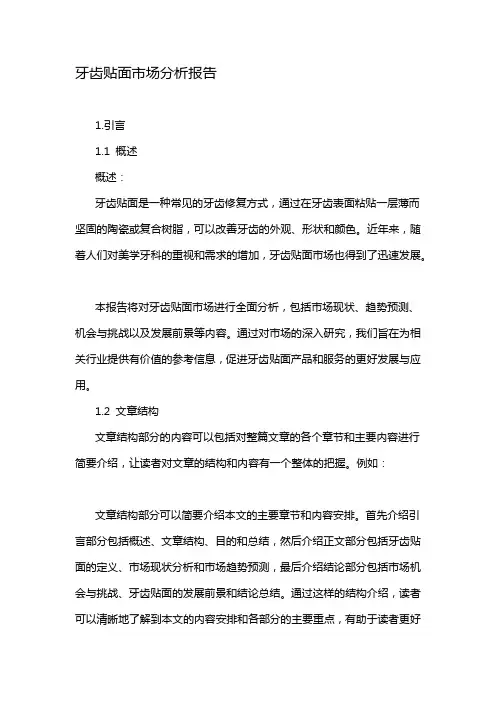 牙齿贴面市场分析报告

1.引言

1.1 概述

概述：

牙齿贴面是一种常见的牙齿修复方式，通过在牙齿表面粘贴一层薄而坚固的陶瓷或复合树脂，可以改善牙齿的外观、形状和颜色。近年来，随着人们对美学牙科的重视和需求的增加，牙齿贴面市场也得到了迅速发展。

本报告将对牙齿贴面市场进行全面分析，包括市场现状、趋势预测、机会与挑战以及发展前景等内容。通过对市场的深入研究，我们旨在为相关行业提供有价值的参考信息，促进牙齿贴面产品和服务的更好发展与应用。

1.2 文章结构

文章结构部分的内容可以包括对整篇文章的各个章节和主要内容进行简要介绍，让读者对文章的结构和内容有一个整体的把握。例如：

文章结构部分可以简要介绍本文的主要章节和内容安排。首先介绍引言部分包括概述、文章结构、目的和总结，然后介绍正文部分包括牙齿贴面的定义、市场现状分析和市场趋势预测，最后介绍结论部分包括市场机会与挑战、牙齿贴面的发展前景和结论总结。通过这样的结构介绍，读者可以清晰地了解到本文的内容安排和各部分的主要重点，有助于读者更好